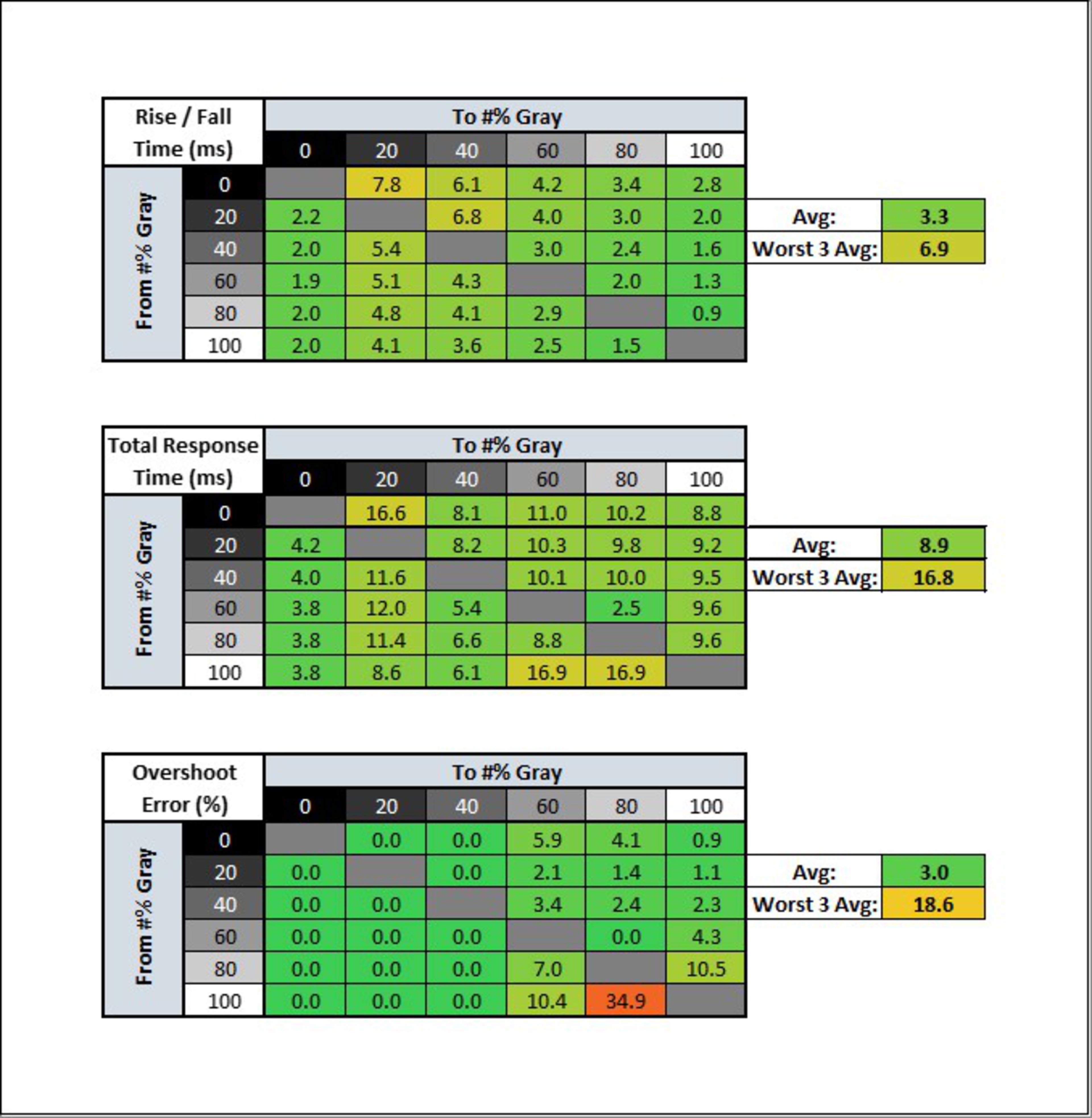 | Rise / Fall Time (ms) | | To #% Gray | | | | | |
|---|---|---|---|---|---|---|---|
| | | 0 | 20 | 40 | 60 | 80 | 100 |
| From #% Gray | 0 | | 7.8 | 6.1 | 4.2 | 3.4 | 2.8 |
| | 20 | 2.2 | | 6.8 | 4.0 | 3.0 | 2.0 |
| | 40 | 2.0 | 5.4 | | 3.0 | 2.4 | 1.6 |
| | 60 | 1.9 | 5.1 | 4.3 | | 2.0 | 1.3 |
| | 80 | 2.0 | 4.8 | 4.1 | 2.9 | | 0.9 |
| | 100 | 2.0 | 4.1 | 3.6 | 2.5 | 1.5 | |

| Avg: | 3.3 |
|---|---|
| Worst 3 Avg: | 6.9 |

| Total Response Time (ms) | | To #% Gray | | | | | |
|---|---|---|---|---|---|---|---|
| | | 0 | 20 | 40 | 60 | 80 | 100 |
| From #% Gray | 0 | | 16.6 | 8.1 | 11.0 | 10.2 | 8.8 |
| | 20 | 4.2 | | 8.2 | 10.3 | 9.8 | 9.2 |
| | 40 | 4.0 | 11.6 | | 10.1 | 10.0 | 9.5 |
| | 60 | 3.8 | 12.0 | 5.4 | | 2.5 | 9.6 |
| | 80 | 3.8 | 11.4 | 6.6 | 8.8 | | 9.6 |
| | 100 | 3.8 | 8.6 | 6.1 | 16.9 | 16.9 | |

| Avg: | 8.9 |
|---|---|
| Worst 3 Avg: | 16.8 |

| Overshoot Error (%) | | To #% Gray | | | | | |
|---|---|---|---|---|---|---|---|
| | | 0 | 20 | 40 | 60 | 80 | 100 |
| From #% Gray | 0 | | 0.0 | 0.0 | 5.9 | 4.1 | 0.9 |
| | 20 | 0.0 | | 0.0 | 2.1 | 1.4 | 1.1 |
| | 40 | 0.0 | 0.0 | | 3.4 | 2.4 | 2.3 |
| | 60 | 0.0 | 0.0 | 0.0 | | 0.0 | 4.3 |
| | 80 | 0.0 | 0.0 | 0.0 | 7.0 | | 10.5 |
| | 100 | 0.0 | 0.0 | 0.0 | 10.4 | 34.9 | |

| Avg: | 3.0 |
|---|---|
| Worst 3 Avg: | 18.6 |